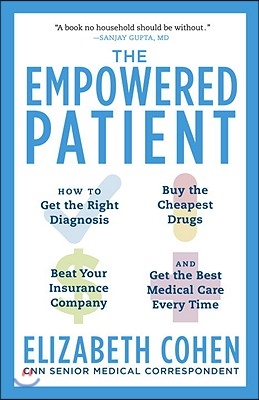 "A book no household should be without."
—SANJAY GUPTA, MD

THE EMPOWERED PATIENT

HOW TO
Get the Right Diagnosis

Buy the Cheapest Drugs

Beat Your Insurance Company

AND
Get the Best Medical Care Every Time

ELIZABETH COHEN
CNN SENIOR MEDICAL CORRESPONDENT